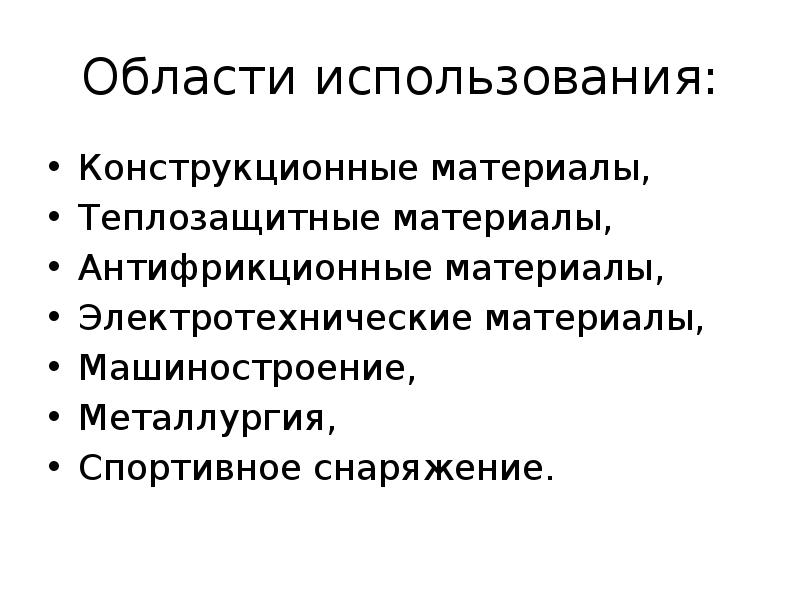 Области использования:

• Конструкционные материалы,
• Теплозащитные материалы,
• Антифрикционные материалы,
• Электротехнические материалы,
• Машиностроение,
• Металлургия,
• Спортивное снаряжение.